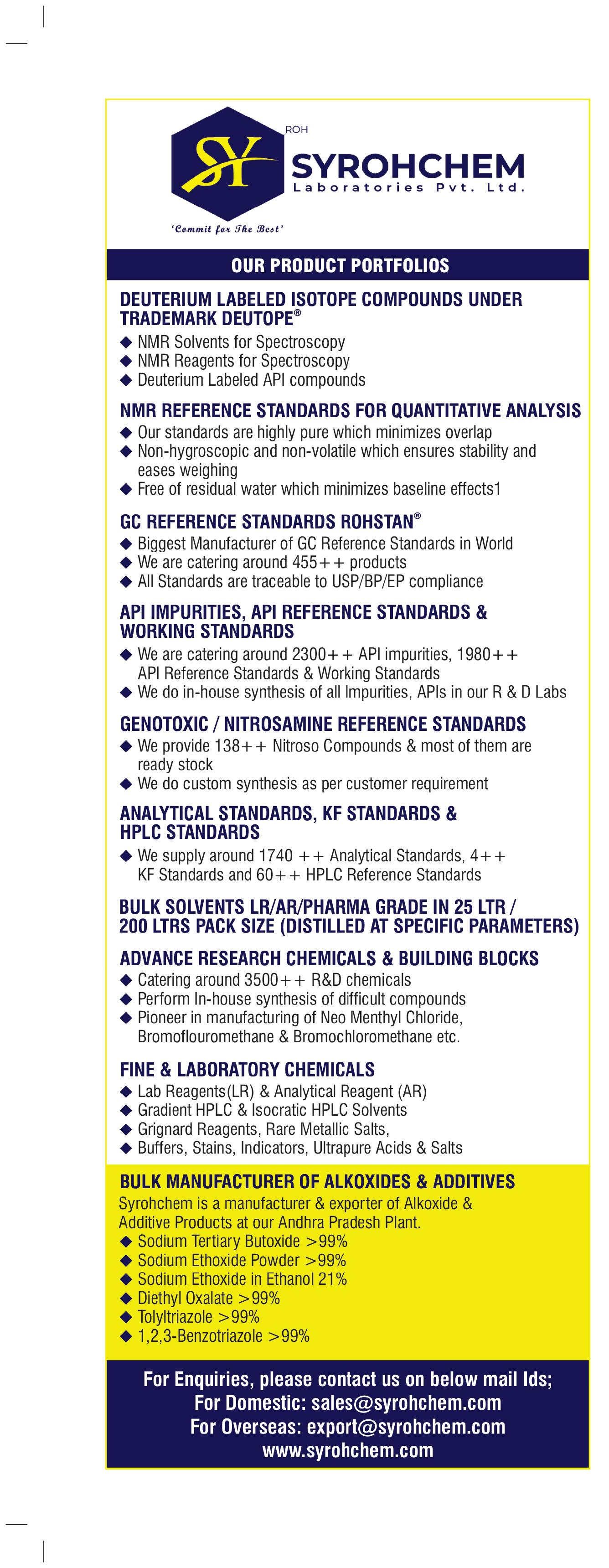 SY
ROH
SYROHCHEM
Laboratories Pvt. Ltd.
'Commit for The Best'

OUR PRODUCT PORTFOLIOS

DEUTERIUM LABELED ISOTOPE COMPOUNDS UNDER TRADEMARK DEUTOPE®
◆ NMR Solvents for Spectroscopy
◆ NMR Reagents for Spectroscopy
◆ Deuterium Labeled API compounds

NMR REFERENCE STANDARDS FOR QUANTITATIVE ANALYSIS
◆ Our standards are highly pure which minimizes overlap
◆ Non-hygroscopic and non-volatile which ensures stability and eases weighing
◆ Free of residual water which minimizes baseline effects1

GC REFERENCE STANDARDS ROHSTAN®
◆ Biggest Manufacturer of GC Reference Standards in World
◆ We are catering around 455++ products
◆ All Standards are traceable to USP/BP/EP compliance

API IMPURITIES, API REFERENCE STANDARDS & WORKING STANDARDS
◆ We are catering around 2300++ API impurities, 1980++ API Reference Standards & Working Standards
◆ We do in-house synthesis of all Impurities, APIs in our R & D Labs

GENOTOXIC / NITROSAMINE REFERENCE STANDARDS
◆ We provide 138++ Nitroso Compounds & most of them are ready stock
◆ We do custom synthesis as per customer requirement

ANALYTICAL STANDARDS, KF STANDARDS & HPLC STANDARDS
◆ We supply around 1740 ++ Analytical Standards, 4++ KF Standards and 60++ HPLC Reference Standards

BULK SOLVENTS LR/AR/PHARMA GRADE IN 25 LTR / 200 LTRS PACK SIZE (DISTILLED AT SPECIFIC PARAMETERS)

ADVANCE RESEARCH CHEMICALS & BUILDING BLOCKS
◆ Catering around 3500++ R&D chemicals
◆ Perform In-house synthesis of difficult compounds
◆ Pioneer in manufacturing of Neo Menthyl Chloride, Bromoflouromethane & Bromochloromethane etc.

FINE & LABORATORY CHEMICALS
◆ Lab Reagents(LR) & Analytical Reagent (AR)
◆ Gradient HPLC & Isocratic HPLC Solvents
◆ Grignard Reagents, Rare Metallic Salts,
◆ Buffers, Stains, Indicators, Ultrapure Acids & Salts

BULK MANUFACTURER OF ALKOXIDES & ADDITIVES
Syrohchem is a manufacturer & exporter of Alkoxide & Additive Products at our Andhra Pradesh Plant.
◆ Sodium Tertiary Butoxide >99%
◆ Sodium Ethoxide Powder >99%
◆ Sodium Ethoxide in Ethanol 21%
◆ Diethyl Oxalate >99%
◆ Tolyltriazole >99%
◆ 1,2,3-Benzotriazole >99%

For Enquiries, please contact us on below mail Ids;
For Domestic: sales@syrohchem.com
For Overseas: export@syrohchem.com
www.syrohchem.com